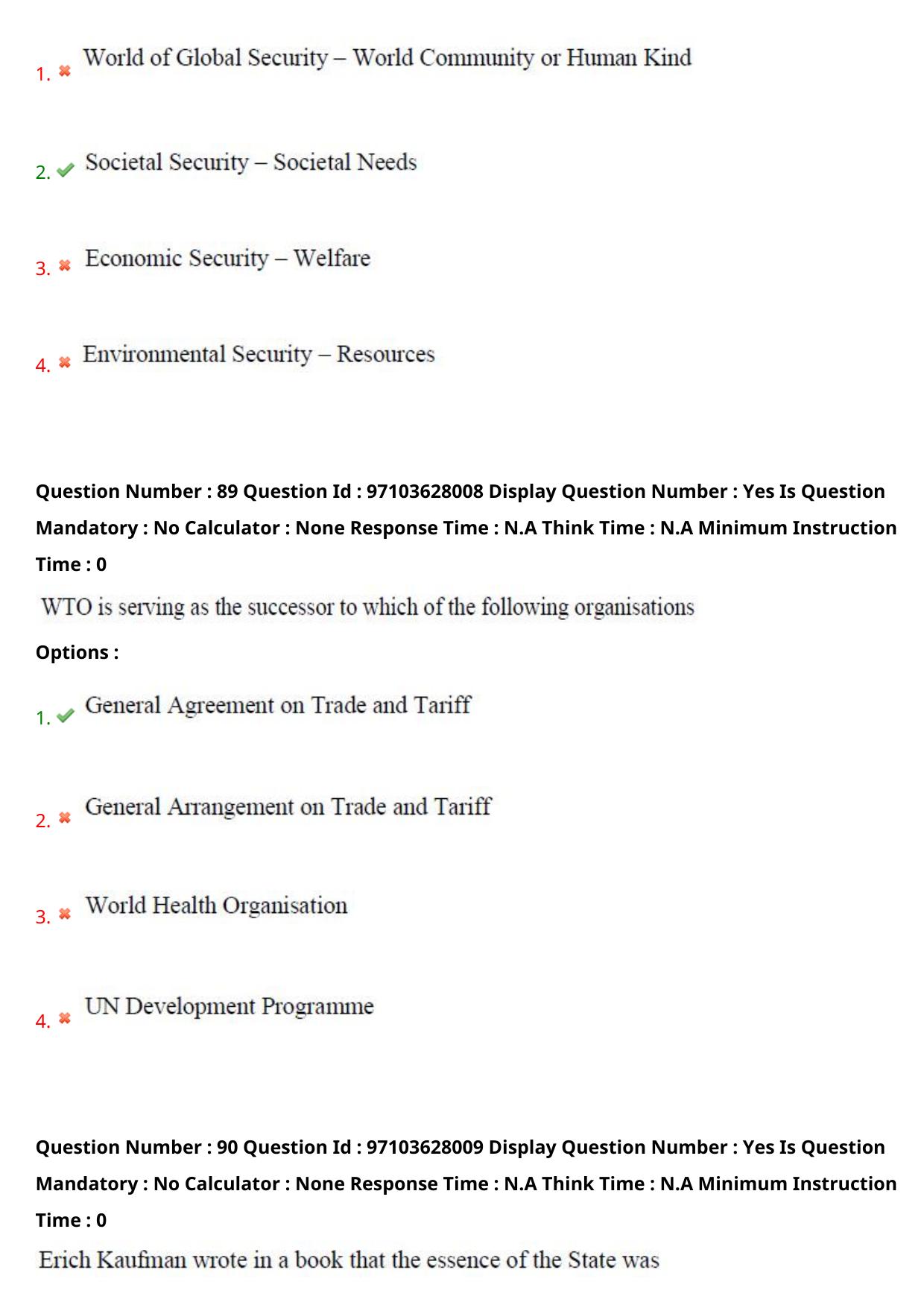 1. World of Global Security – World Community or Human Kind

2. Societal Security – Societal Needs

3. Economic Security – Welfare

4. Environmental Security – Resources

Question Number : 89 Question Id : 97103628008 Display Question Number : Yes Is Question Mandatory : No Calculator : None Response Time : N.A Think Time : N.A Minimum Instruction Time : 0

WTO is serving as the successor to which of the following organisations

Options :

1. General Agreement on Trade and Tariff

2. General Arrangement on Trade and Tariff

3. World Health Organisation

4. UN Development Programme

Question Number : 90 Question Id : 97103628009 Display Question Number : Yes Is Question Mandatory : No Calculator : None Response Time : N.A Think Time : N.A Minimum Instruction Time : 0

Erich Kaufman wrote in a book that the essence of the State was